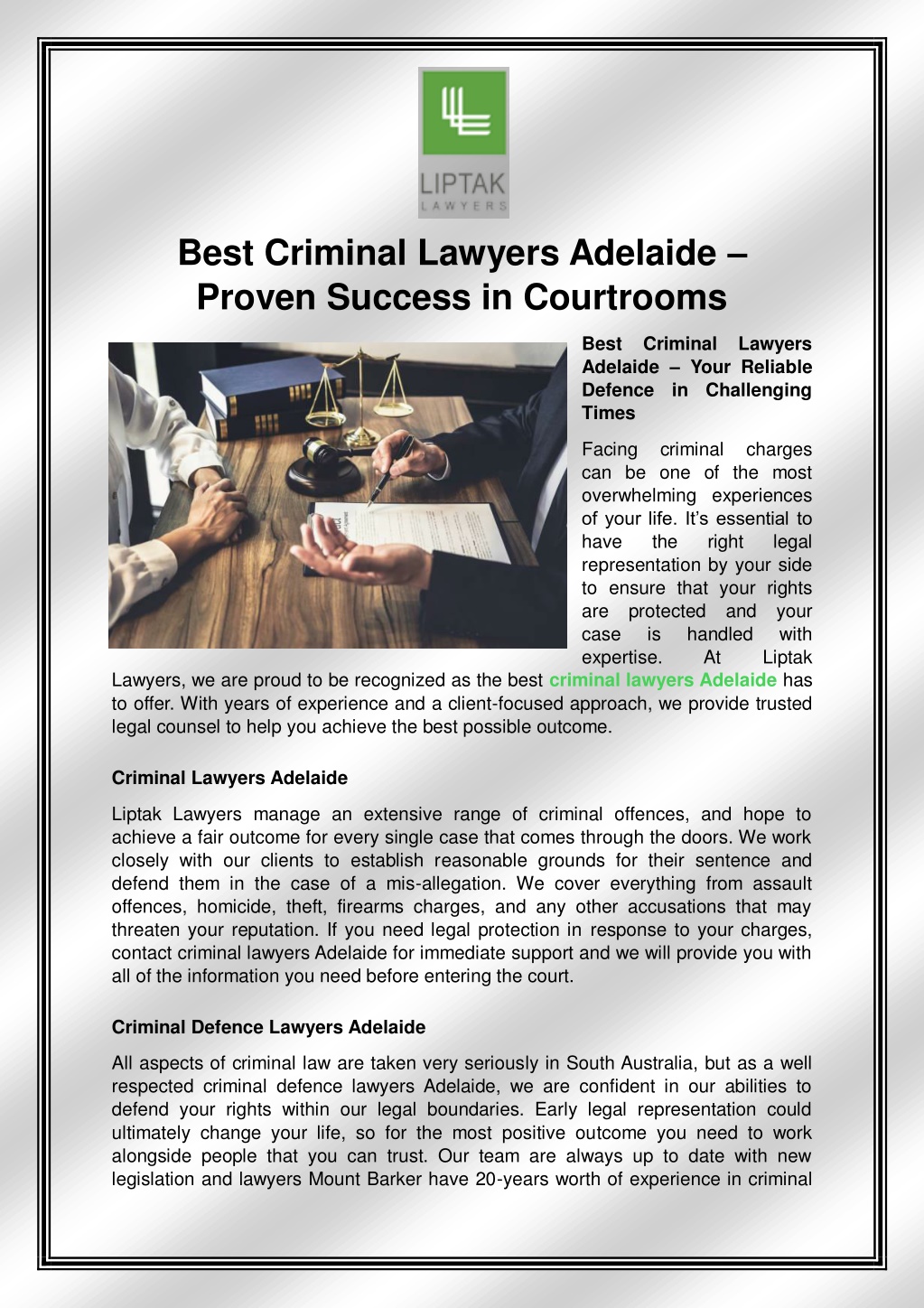 LIPTAK
LAWYERS

Best Criminal Lawyers Adelaide – Proven Success in Courtrooms

Best Criminal Lawyers Adelaide – Your Reliable Defence in Challenging Times

Facing criminal charges can be one of the most overwhelming experiences of your life. It's essential to have the right legal representation by your side to ensure that your rights are protected and your case is handled with expertise. At Liptak Lawyers, we are proud to be recognized as the best criminal lawyers Adelaide has to offer. With years of experience and a client-focused approach, we provide trusted legal counsel to help you achieve the best possible outcome.

Criminal Lawyers Adelaide

Liptak Lawyers manage an extensive range of criminal offences, and hope to achieve a fair outcome for every single case that comes through the doors. We work closely with our clients to establish reasonable grounds for their sentence and defend them in the case of a mis-allegation. We cover everything from assault offences, homicide, theft, firearms charges, and any other accusations that may threaten your reputation. If you need legal protection in response to your charges, contact criminal lawyers Adelaide for immediate support and we will provide you with all of the information you need before entering the court.

Criminal Defence Lawyers Adelaide

All aspects of criminal law are taken very seriously in South Australia, but as a well respected criminal defence lawyers Adelaide, we are confident in our abilities to defend your rights within our legal boundaries. Early legal representation could ultimately change your life, so for the most positive outcome you need to work alongside people that you can trust. Our team are always up to date with new legislation and lawyers Mount Barker have 20-years worth of experience in criminal